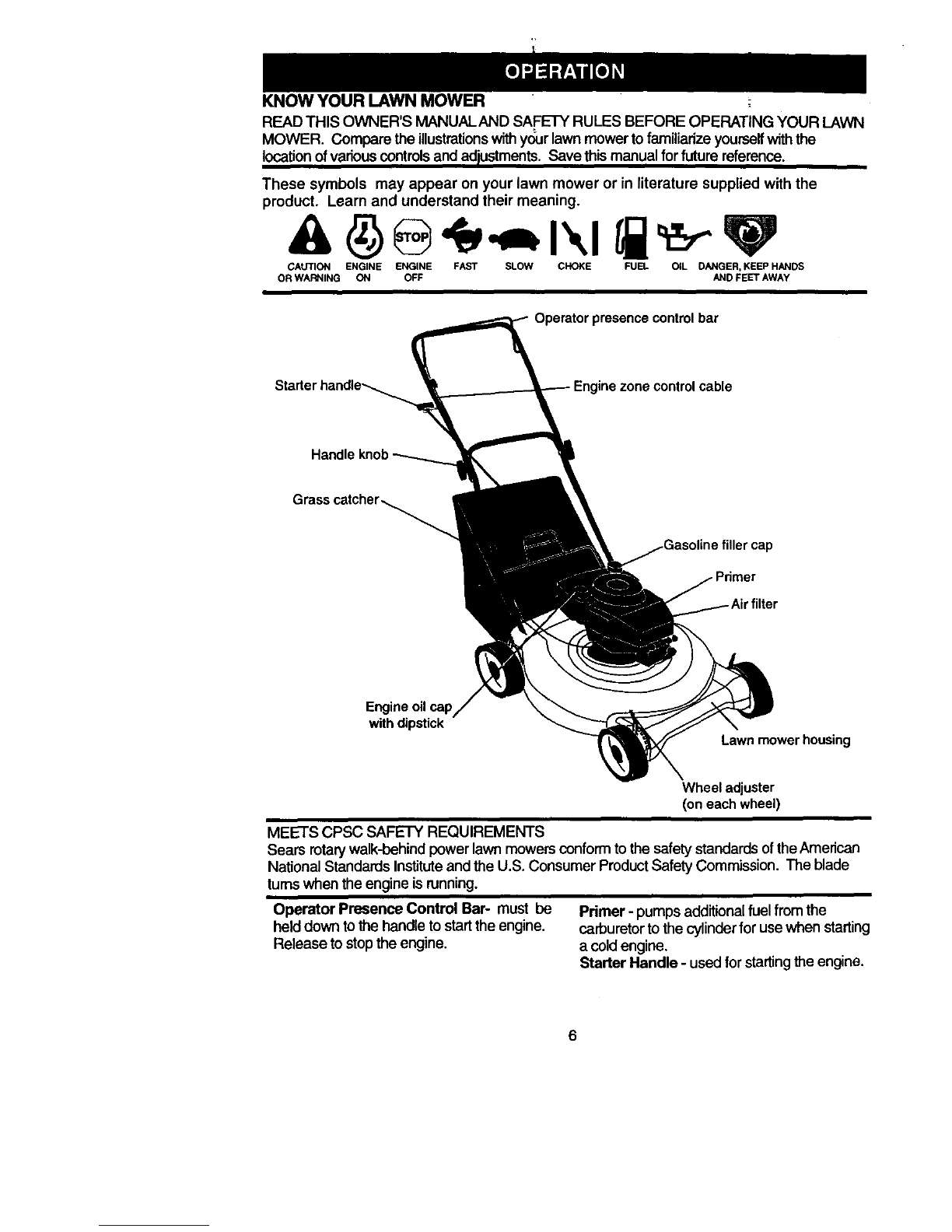 OPERATION

KNOW YOUR LAWN MOWER

READ THIS OWNER'S MANUAL AND SAFETY RULES BEFORE OPERATING YOUR LAWN MOWER. Compare the illustrations with your lawn mower to familiarize yourself with the location of various controls and adjustments. Save this manual for future reference.

These symbols may appear on your lawn mower or in literature supplied with the product. Learn and understand their meaning.

STOP

CAUTION OR WARNING ENGINE ON ENGINE OFF FAST SLOW CHOKE FUEL OIL DANGER, KEEP HANDS AND FEET AWAY

Operator presence control bar

Starter handle

Engine zone control cable

Handle knob

Grass catcher

Gasoline filler cap

Primer

Air filter

Engine oil cap with dipstick

Lawn mower housing

Wheel adjuster (on each wheel)

MEETS CPSC SAFETY REQUIREMENTS
Sears rotary walk-behind power lawn mowers conform to the safety standards of the American National Standards Institute and the U.S. Consumer Product Safety Commission. The blade turns when the engine is running.

Operator Presence Control Bar- must be held down to the handle to start the engine. Release to stop the engine.

Primer - pumps additional fuel from the carburetor to the cylinder for use when starting a cold engine.
Starter Handle - used for starting the engine.

6